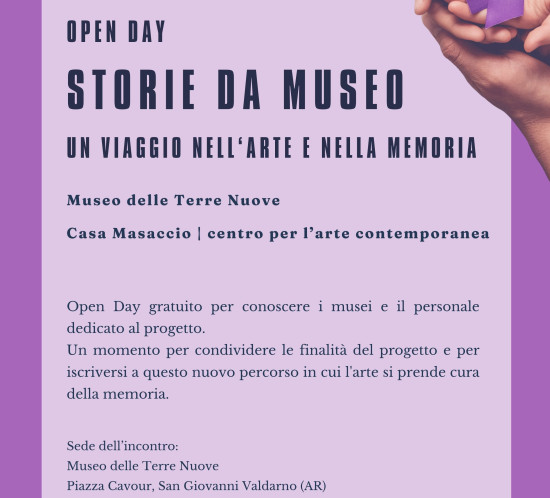 OPEN DAY

STORIE DA MUSEO

UN VIAGGIO NELL'ARTE E NELLA MEMORIA

Museo delle Terre Nuove

Casa Masaccio | centro per l'arte contemporanea

Open Day gratuito per conoscere i musei e il personale dedicato al progetto.
Un momento per condividere le finalità del progetto e per iscriversi a questo nuovo percorso in cui l'arte si prende cura della memoria.

Sede dell'incontro:
Museo delle Terre Nuove
Piazza Cavour, San Giovanni Valdarno (AR)